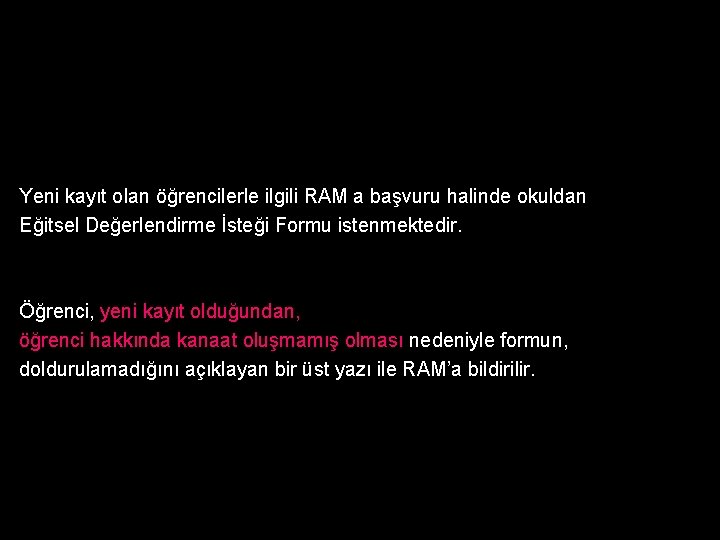 Yeni kayıt olan öğrencilerle ilgili RAM a başvuru halinde okuldan Eğitsel Değerlendirme İsteği Formu istenmektedir.

Öğrenci, yeni kayıt olduğundan,
öğrenci hakkında kanaat oluşmamış olması nedeniyle formun, doldurulamadığını açıklayan bir üst yazı ile RAM'a bildirilir.